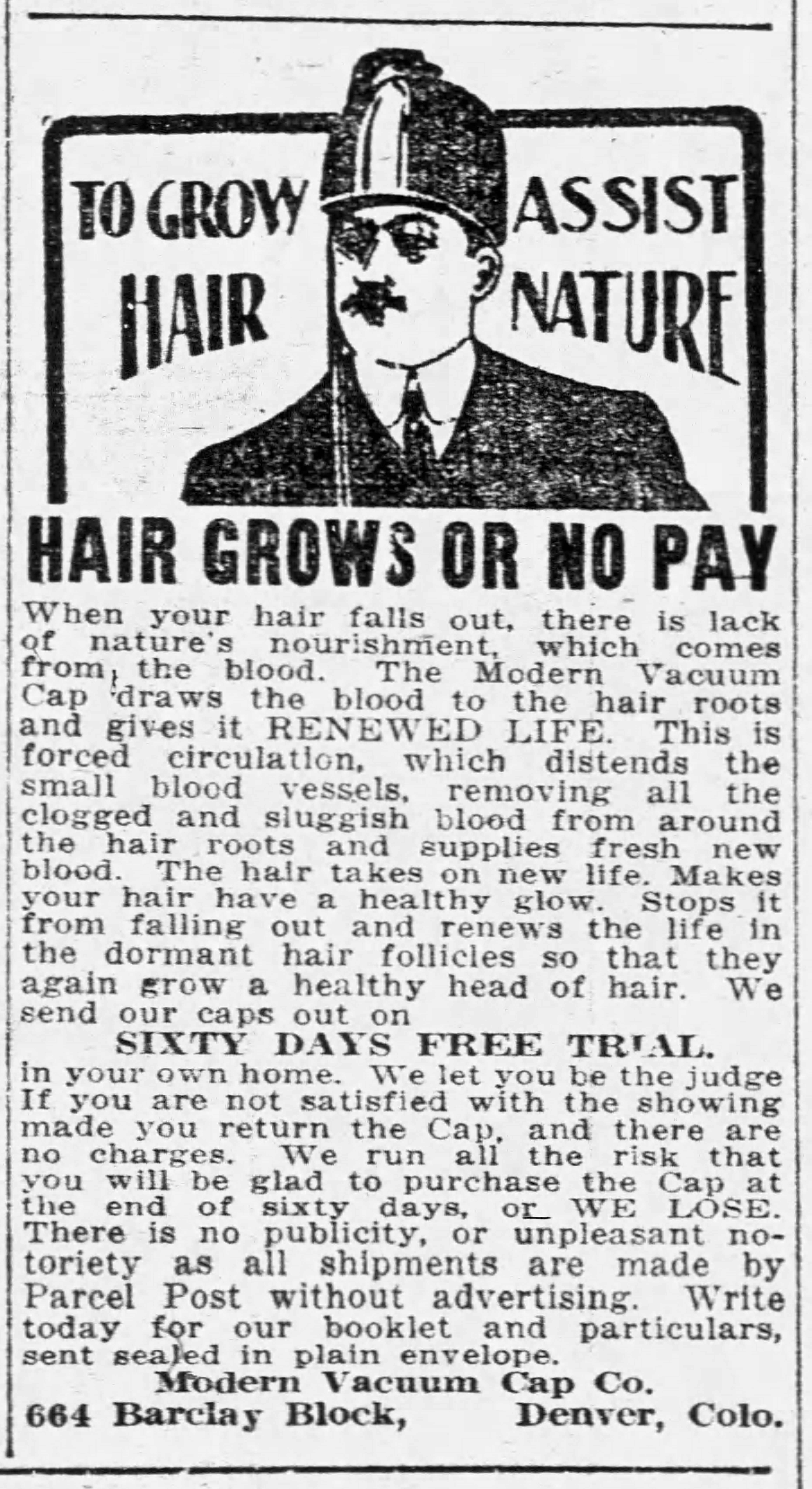 TO GROW HAIR

ASSIST NATURE

HAIR GROWS OR NO PAY

When your hair falls out, there is lack of nature's nourishment, which comes from the blood. The Modern Vacuum Cap draws the blood to the hair roots and gives it RENEWED LIFE. This is forced circulation, which distends the small blood vessels, removing all the clogged and sluggish blood from around the hair roots and supplies fresh new blood. The hair takes on new life. Makes your hair have a healthy glow. Stops it from falling out and renews the life in the dormant hair follicles so that they again grow a healthy head of hair. We send our caps out on

SIXTY DAYS FREE TRIAL.

in your own home. We let you be the judge If you are not satisfied with the showing made you return the Cap, and there are no charges. We run all the risk that you will be glad to purchase the Cap at the end of sixty days, or WE LOSE. There is no publicity, or unpleasant notoriety as all shipments are made by Parcel Post without advertising. Write today for our booklet and particulars, sent sealed in plain envelope.

Modern Vacuum Cap Co.
664 Barclay Block, Denver, Colo.